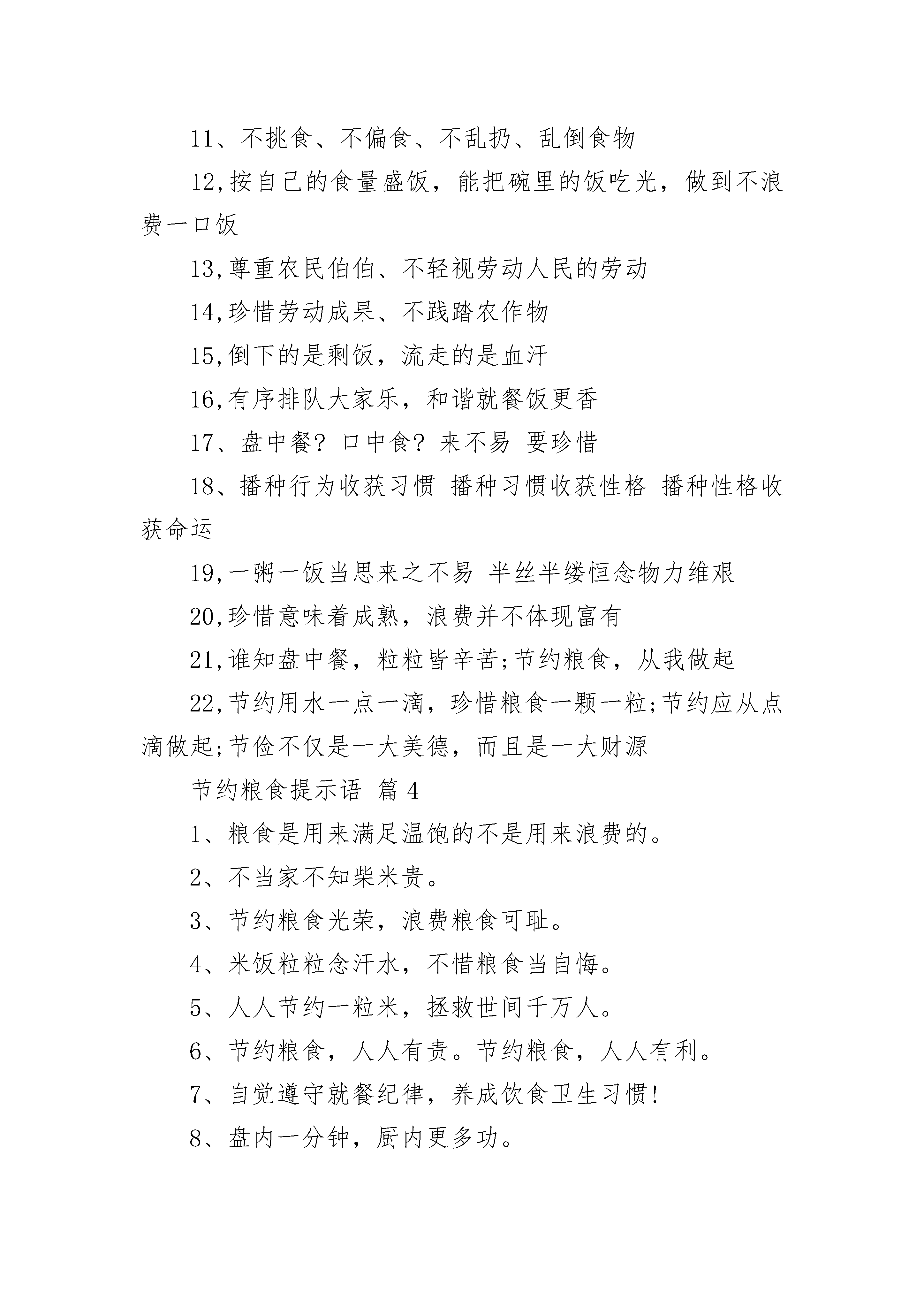 11、不挑食、不偏食、不乱扔、乱倒食物

12,按自己的食量盛饭，能把碗里的饭吃光，做到不浪费一口饭

13,尊重农民伯伯、不轻视劳动人民的劳动

14,珍惜劳动成果、不践踏农作物

15,倒下的是剩饭，流走的是血汗

16,有序排队大家乐，和谐就餐饭更香

17、盘中餐? 口中食? 来不易 要珍惜

18、播种行为收获习惯 播种习惯收获性格 播种性格收获命运

19,一粥一饭当思来之不易 半丝半缕恒念物力维艰

20,珍惜意味着成熟，浪费并不体现富有

21,谁知盘中餐，粒粒皆辛苦;节约粮食，从我做起

22,节约用水一点一滴，珍惜粮食一颗一粒;节约应从点滴做起;节俭不仅是一大美德，而且是一大财源

节约粮食提示语 篇4

1、粮食是用来满足温饱的不是用来浪费的。

2、不当家不知柴米贵。

3、节约粮食光荣，浪费粮食可耻。

4、米饭粒粒念汗水，不惜粮食当自悔。

5、人人节约一粒米，拯救世间千万人。

6、节约粮食，人人有责。节约粮食，人人有利。

7、自觉遵守就餐纪律，养成饮食卫生习惯!

8、盘内一分钟，厨内更多功。